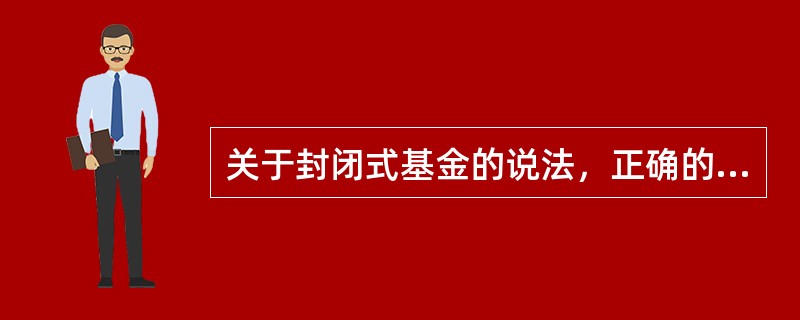 关于封闭式基金的说法，正确的...